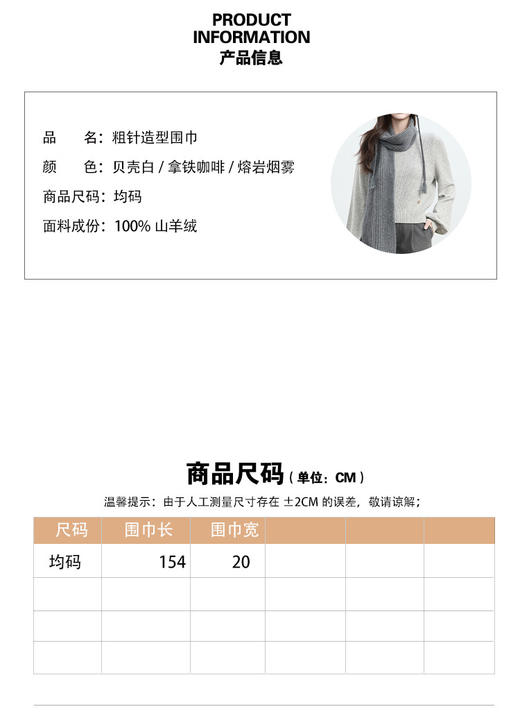 PRODUCT
INFORMATION
产品信息

品　　名：粗针造型围巾
颜　　色：贝壳白 / 拿铁咖啡 / 熔岩烟雾
商品尺码：均码
面料成份：100% 山羊绒

商品尺码（单位：CM）
温馨提示：由于人工测量尺寸存在 ±2CM 的误差，敬请谅解；

| 尺码 | 围巾长 | 围巾宽 |  |  |  |
|---|---|---|---|---|---|
| 均码 | 154 | 20 |  |  |  |
|  |  |  |  |  |  |
|  |  |  |  |  |  |
|  |  |  |  |  |  |